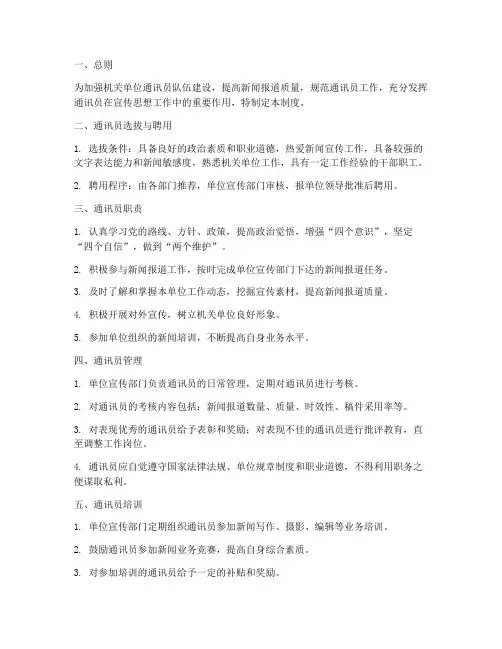 一、总则

为加强机关单位通讯员队伍建设，提高新闻报道质量，规范通讯员工作，充分发挥通讯员在宣传思想工作中的重要作用，特制定本制度。

二、通讯员选拔与聘用

1. 选拔条件：具备良好的政治素质和职业道德，热爱新闻宣传工作，具备较强的文字表达能力和新闻敏感度，熟悉机关单位工作，具有一定工作经验的干部职工。

2. 聘用程序：由各部门推荐，单位宣传部门审核，报单位领导批准后聘用。

三、通讯员职责

1. 认真学习党的路线、方针、政策，提高政治觉悟，增强“四个意识”，坚定“四个自信”，做到“两个维护”。

2. 积极参与新闻报道工作，按时完成单位宣传部门下达的新闻报道任务。

3. 及时了解和掌握本单位工作动态，挖掘宣传素材，提高新闻报道质量。

4. 积极开展对外宣传，树立机关单位良好形象。

5. 参加单位组织的新闻培训，不断提高自身业务水平。

四、通讯员管理

1. 单位宣传部门负责通讯员的日常管理，定期对通讯员进行考核。

2. 对通讯员的考核内容包括：新闻报道数量、质量、时效性、稿件采用率等。

3. 对表现优秀的通讯员给予表彰和奖励；对表现不佳的通讯员进行批评教育，直至调整工作岗位。

4. 通讯员应自觉遵守国家法律法规、单位规章制度和职业道德，不得利用职务之便谋取私利。

五、通讯员培训

1. 单位宣传部门定期组织通讯员参加新闻写作、摄影、编辑等业务培训。

2. 鼓励通讯员参加新闻业务竞赛，提高自身综合素质。

3. 对参加培训的通讯员给予一定的补贴和奖励。